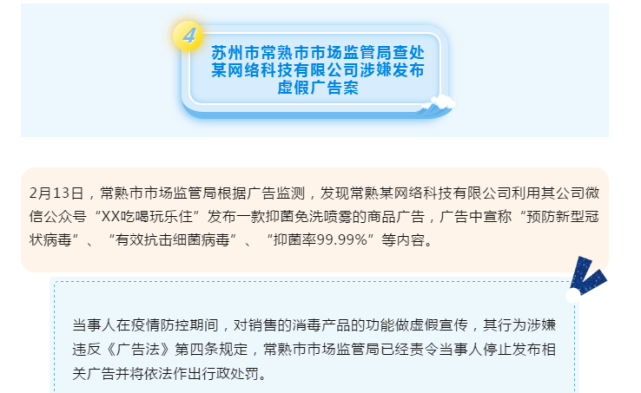 4

苏州市常熟市市场监管局查处某网络科技有限公司涉嫌发布虚假广告案

2月13日，常熟市市场监管局根据广告监测，发现常熟某网络科技有限公司利用其公司微信公众号“XX吃喝玩乐住”发布一款抑菌免洗喷雾的商品广告，广告中宣称“预防新型冠状病毒”、“有效抗击细菌病毒”、“抑菌率99.99%”等内容。

当事人在疫情防控期间，对销售的消毒产品的功能做虚假宣传，其行为涉嫌违反《广告法》第四条规定，常熟市市场监管局已经责令当事人停止发布相关广告并将依法作出行政处罚。